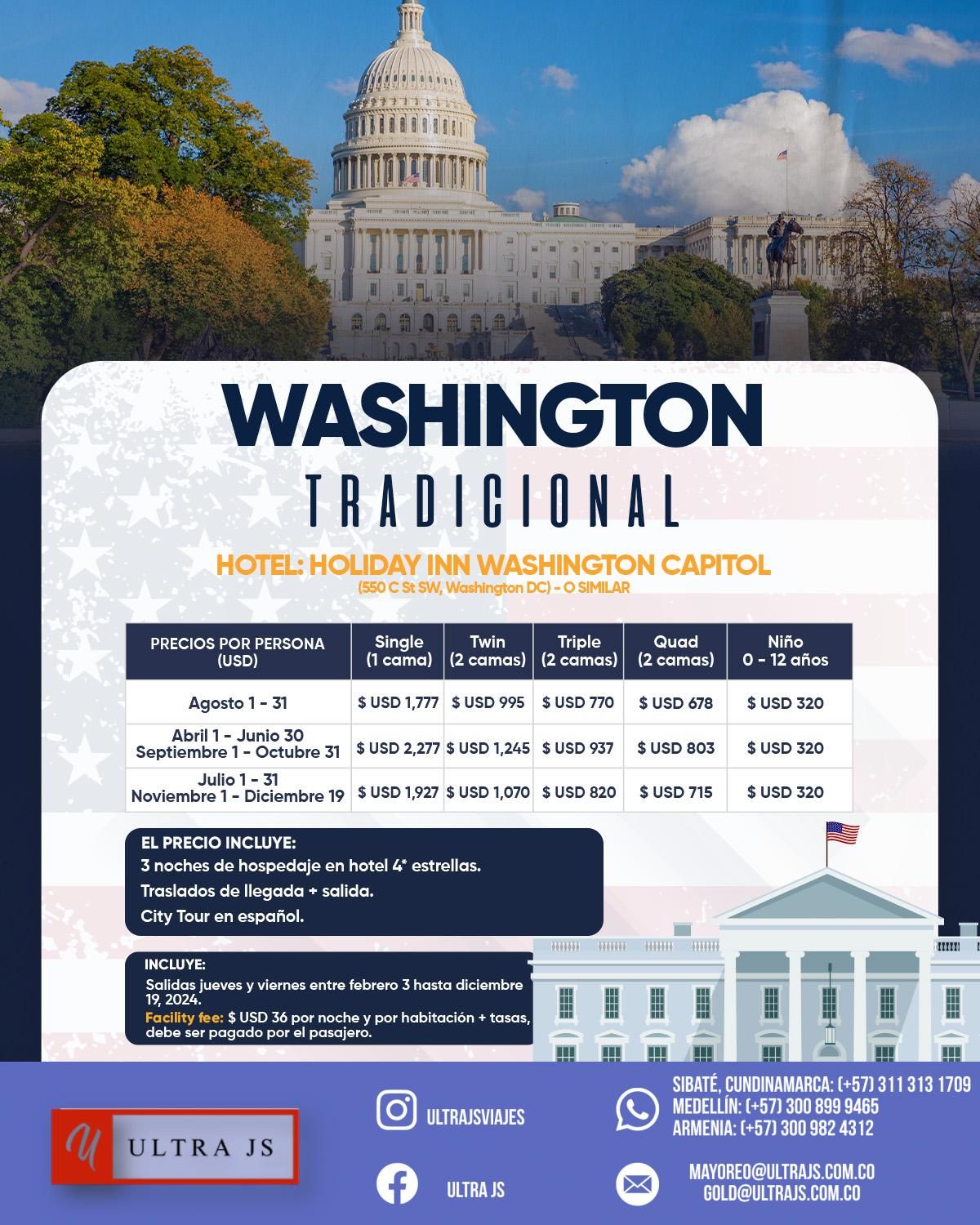 WASHINGTON
TRADICIONAL

HOTEL: HOLIDAY INN WASHINGTON CAPITOL
(550 C St SW, Washington DC) - O SIMILAR

| PRECIOS POR PERSONA (USD) | Single (1 cama) | Twin (2 camas) | Triple (2 camas) | Quad (2 camas) | Niño 0 - 12 años |
|---|---|---|---|---|---|
| Agosto 1 - 31 | $ USD 1,777 | $ USD 995 | $ USD 770 | $ USD 678 | $ USD 320 |
| Abril 1 - Junio 30 Septiembre 1 - Octubre 31 | $ USD 2,277 | $ USD 1,245 | $ USD 937 | $ USD 803 | $ USD 320 |
| Julio 1 - 31 Noviembre 1 - Diciembre 19 | $ USD 1,927 | $ USD 1,070 | $ USD 820 | $ USD 715 | $ USD 320 |

EL PRECIO INCLUYE:
3 noches de hospedaje en hotel 4* estrellas.
Traslados de llegada + salida.
City Tour en español.

INCLUYE:
Salidas jueves y viernes entre febrero 3 hasta diciembre 19, 2024.
Facility fee: $ USD 36 por noche y por habitación + tasas, debe ser pagado por el pasajero.

U ULTRA JS

ULTRAJSVIAJES

ULTRA JS

SIBATÉ, CUNDINAMARCA: (+57) 311 313 1709
MEDELLÍN: (+57) 300 899 9465
ARMENIA: (+57) 300 982 4312

MAYOREO@ULTRAJS.COM.CO
GOLD@ULTRAJS.COM.CO